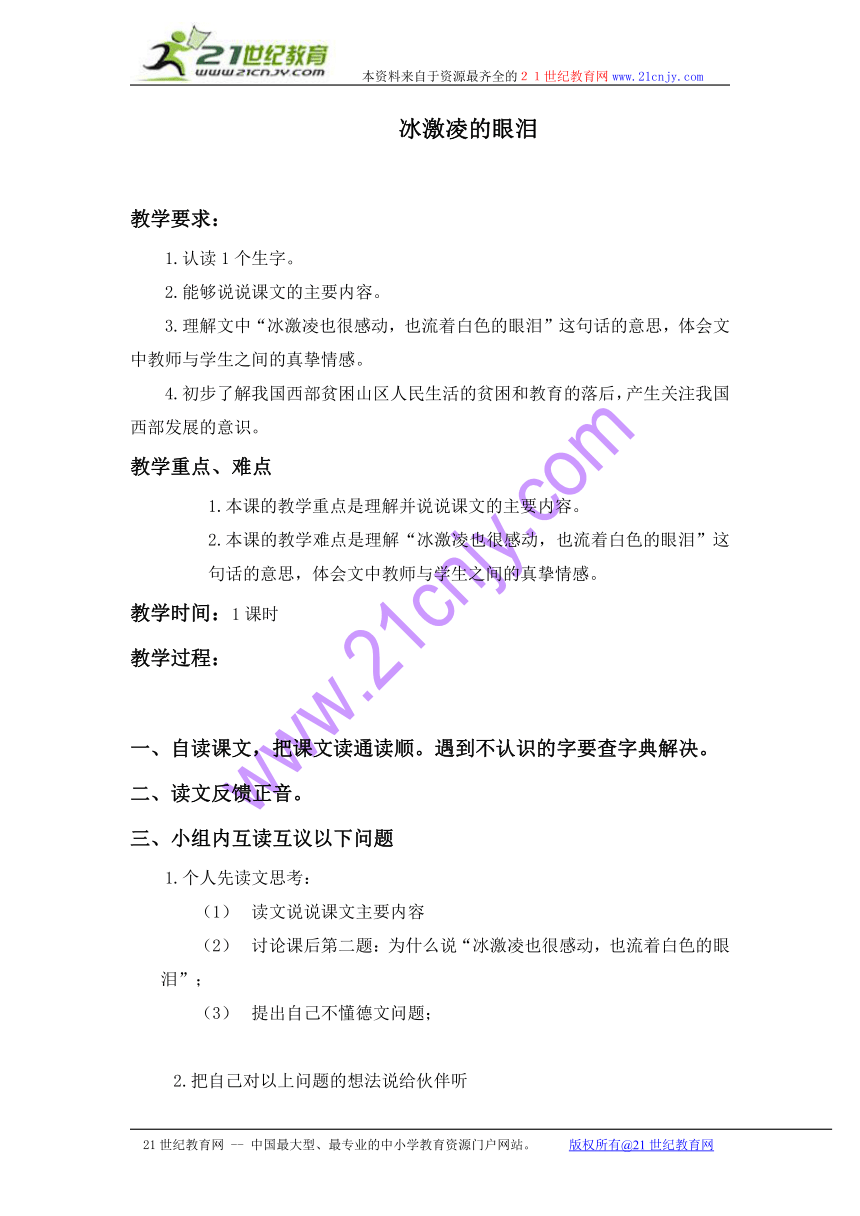 21世纪教育
www.21cnjy.com
本资料来自于资源最齐全的２１世纪教育网 www.21cnjy.com

冰激凌的眼泪

教学要求：

1.认读 1 个生字。

2.能够说说课文的主要内容。

3.理解文中“冰激凌也很感动，也流着白色的眼泪”这句话的意思，体会文中教师与学生之间的真挚情感。

4.初步了解我国西部贫困山区人民生活的贫困和教育的落后，产生关注我国西部发展的意识。

教学重点、难点

1.本课的教学重点是理解并说说课文的主要内容。

2.本课的教学难点是理解“冰激凌也很感动，也流着白色的眼泪”这句话的意思，体会文中教师与学生之间的真挚情感。

教学时间：1 课时

教学过程：

一、自读课文，把课文读通读顺。遇到不认识的字要查字典解决。

二、读文反馈正音。

三、小组内互读互议以下问题

1.个人先读文思考：

（1） 读文说说课文主要内容

（2） 讨论课后第二题：为什么说“冰激凌也很感动，也流着白色的眼泪”；

（3） 提出自己不懂德文问题；

2.把自己对以上问题的想法说给伙伴听

www.21cnjy.com

21 世纪教育网 -- 中国最大型、最专业的中小学教育资源门户网站。 版权所有@21 世纪教育网